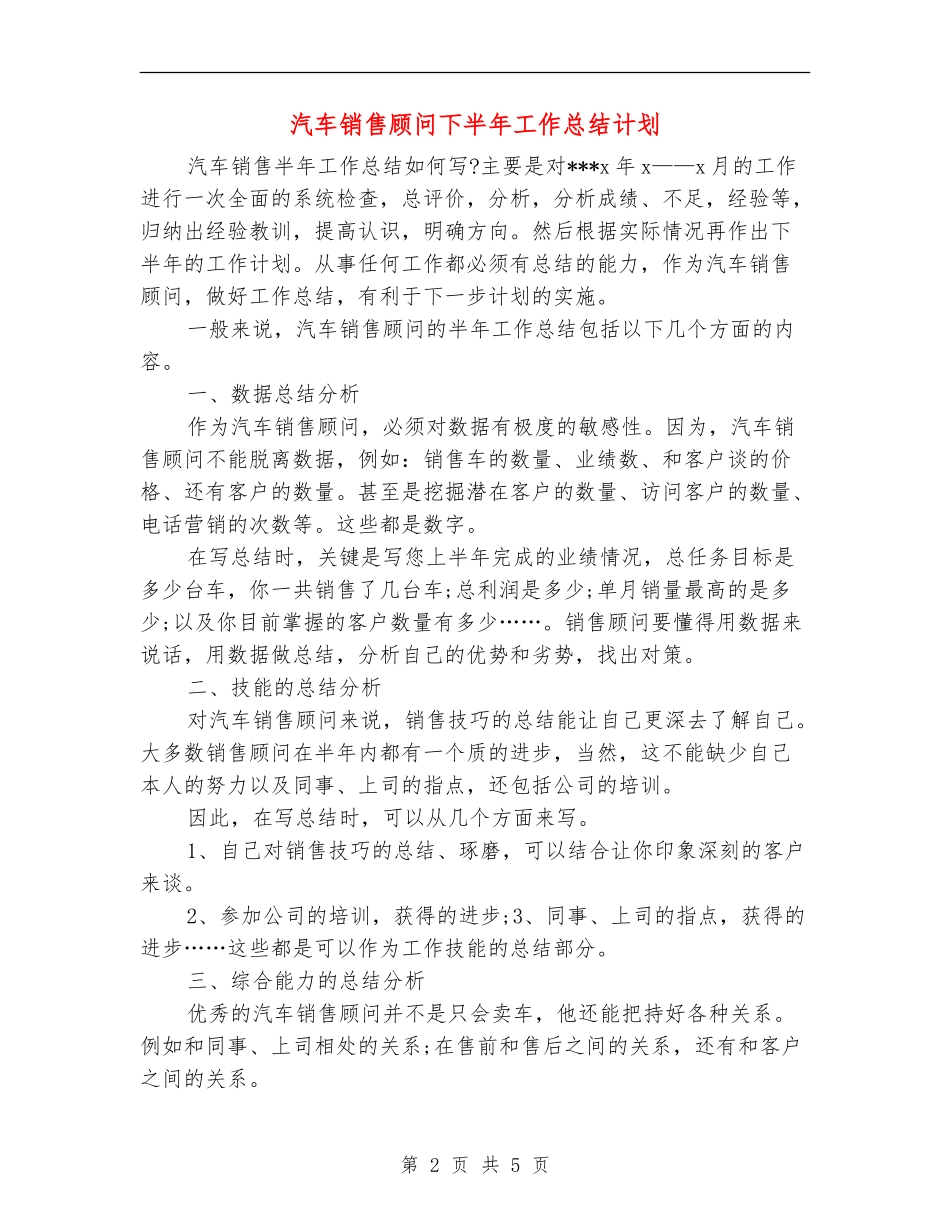 汽车销售顾问下半年工作总结计划

汽车销售半年工作总结如何写?主要是对***x 年 x——x 月的工作进行一次全面的系统检查，总评价，分析，分析成绩、不足，经验等，归纳出经验教训，提高认识，明确方向。然后根据实际情况再作出下半年的工作计划。从事任何工作都必须有总结的能力，作为汽车销售顾问，做好工作总结，有利于下一步计划的实施。

一般来说，汽车销售顾问的半年工作总结包括以下几个方面的内容。

一、数据总结分析

作为汽车销售顾问，必须对数据有极度的敏感性。因为，汽车销售顾问不能脱离数据，例如：销售车的数量、业绩数、和客户谈的价格、还有客户的数量。甚至是挖掘潜在客户的数量、访问客户的数量、电话营销的次数等。这些都是数字。

在写总结时，关键是写您上半年完成的业绩情况，总任务目标是多少台车，你一共销售了几台车;总利润是多少;单月销量最高的是多少;以及你目前掌握的客户数量有多少……。销售顾问要懂得用数据来说话，用数据做总结，分析自己的优势和劣势，找出对策。

二、技能的总结分析

对汽车销售顾问来说，销售技巧的总结能让自己更深去了解自己。大多数销售顾问在半年内都有一个质的进步，当然，这不能缺少自己本人的努力以及同事、上司的指点，还包括公司的培训。

因此，在写总结时，可以从几个方面来写。

1、自己对销售技巧的总结、琢磨，可以结合让你印象深刻的客户来谈。

2、参加公司的培训，获得的进步;3、同事、上司的指点，获得的进步……这些都是可以作为工作技能的总结部分。

三、综合能力的总结分析

优秀的汽车销售顾问并不是只会卖车，他还能把持好各种关系。例如和同事、上司相处的关系;在售前和售后之间的关系，还有和客户之间的关系。

第 2 页 共 5 页